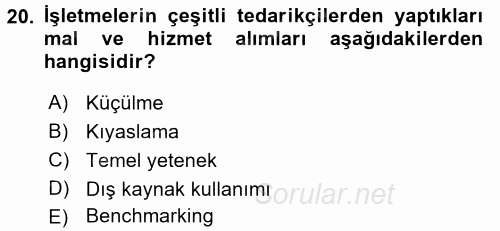 20. İşletmelerin çeşitli tedarikçilerden yaptıkları mal ve hizmet alımları aşağıdakilerden hangisidir?

A) Küçülme
B) Kıyaslama
C) Temel yetenek
D) Dış kaynak kullanımı
E) Benchmarking

Sorular.net